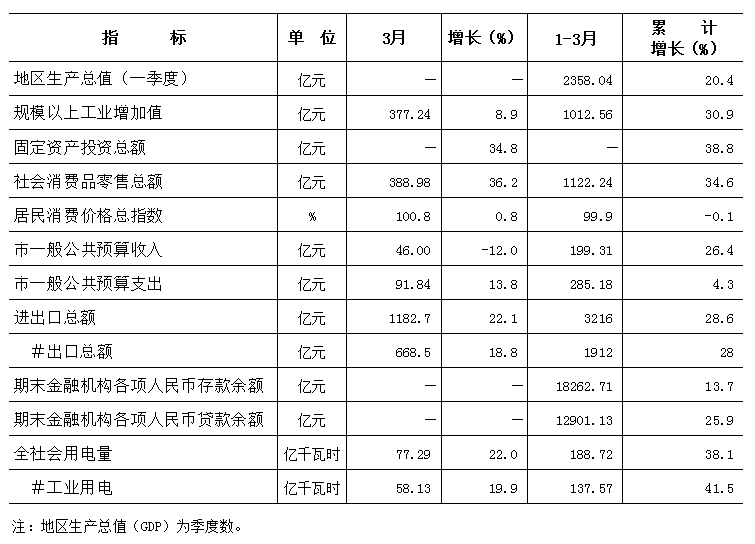 | 指　　标 | 单 位 | 3月 | 增长（%） | 1-3月 | 累　计 增长（%） |
|---|---|---|---|---|---|
| 地区生产总值（一季度） | 亿元 | — | — | 2358.04 | 20.4 |
| 规模以上工业增加值 | 亿元 | 377.24 | 8.9 | 1012.56 | 30.9 |
| 固定资产投资总额 | 亿元 | — | 34.8 | — | 38.8 |
| 社会消费品零售总额 | 亿元 | 388.98 | 36.2 | 1122.24 | 34.6 |
| 居民消费价格总指数 | % | 100.8 | 0.8 | 99.9 | -0.1 |
| 市一般公共预算收入 | 亿元 | 46.00 | -12.0 | 199.31 | 26.4 |
| 市一般公共预算支出 | 亿元 | 91.84 | 13.8 | 285.18 | 4.3 |
| 进出口总额 | 亿元 | 1182.7 | 22.1 | 3216 | 28.6 |
| #出口总额 | 亿元 | 668.5 | 18.8 | 1912 | 28 |
| 期末金融机构各项人民币存款余额 | 亿元 | — | — | 18262.71 | 13.7 |
| 期末金融机构各项人民币贷款余额 | 亿元 | — | — | 12901.13 | 25.9 |
| 全社会用电量 | 亿千瓦时 | 77.29 | 22.0 | 188.72 | 38.1 |
| #工业用电 | 亿千瓦时 | 58.13 | 19.9 | 137.57 | 41.5 |

注：地区生产总值（GDP）为季度数。